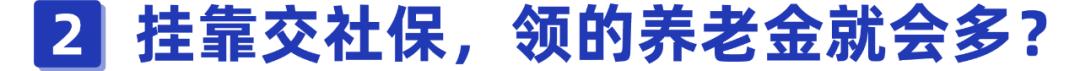 2 挂靠交社保，领的养老金就会多？